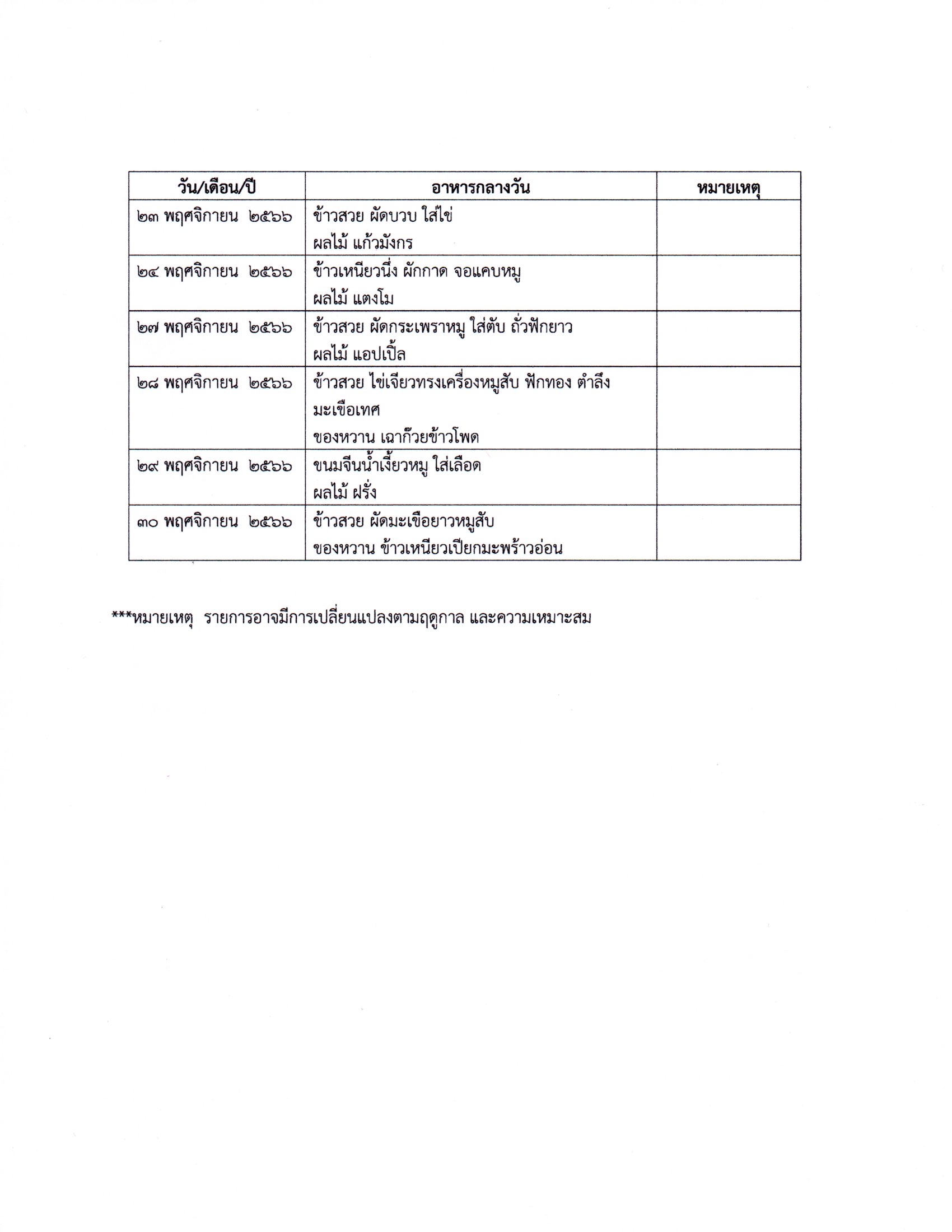 | วัน/เดือน/ปี | อาหารกลางวัน | หมายเหตุ |
|---|---|---|
| ๒๓ พฤศจิกายน ๒๕๖๖ | ข้าวสวย ผัดบวบ ใส่ไข่ ผลไม้ แก้วมังกร | |
| ๒๔ พฤศจิกายน ๒๕๖๖ | ข้าวเหนียวนึ่ง ผักกาด จอแคบหมู ผลไม้ แตงโม | |
| ๒๗ พฤศจิกายน ๒๕๖๖ | ข้าวสวย ผัดกระเพราหมู ใส่ตับ ถั่วฟักยาว ผลไม้ แอปเปิ้ล | |
| ๒๘ พฤศจิกายน ๒๕๖๖ | ข้าวสวย ไข่เจียวทรงเครื่องหมูสับ ฟักทอง ตำลึง มะเขือเทศ ของหวาน เฉาก๊วยข้าวโพด | |
| ๒๙ พฤศจิกายน ๒๕๖๖ | ขนมจีนน้ำเงี้ยวหมู ใส่เลือด ผลไม้ ฝรั่ง | |
| ๓๐ พฤศจิกายน ๒๕๖๖ | ข้าวสวย ผัดมะเขือยาวหมูสับ ของหวาน ข้าวเหนียวเปียกมะพร้าวอ่อน | |

***หมายเหตุ รายการอาจมีการเปลี่ยนแปลงตามฤดูกาล และความเหมาะสม